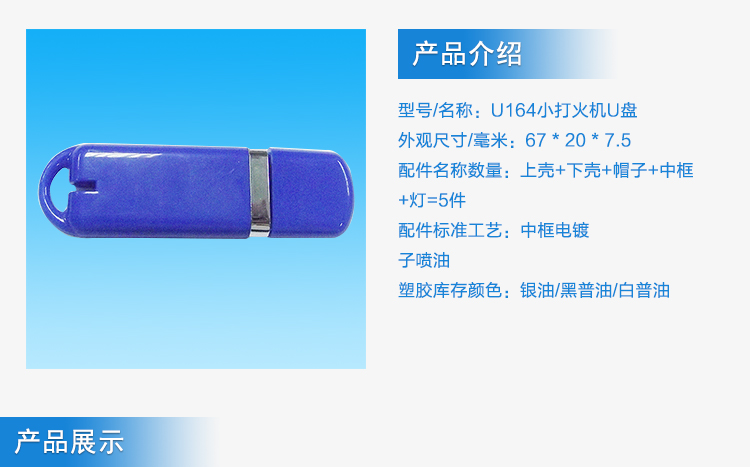 产品介绍

型号/名称：U164小打火机U盘
外观尺寸/毫米：67 * 20 * 7.5
配件名称数量：上壳+下壳+帽子+中框+灯=5件
配件标准工艺：中框电镀
子喷油
塑胶库存颜色：银油/黑普油/白普油

产品展示